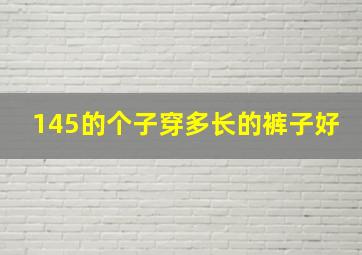 145的个子穿多长的裤子好